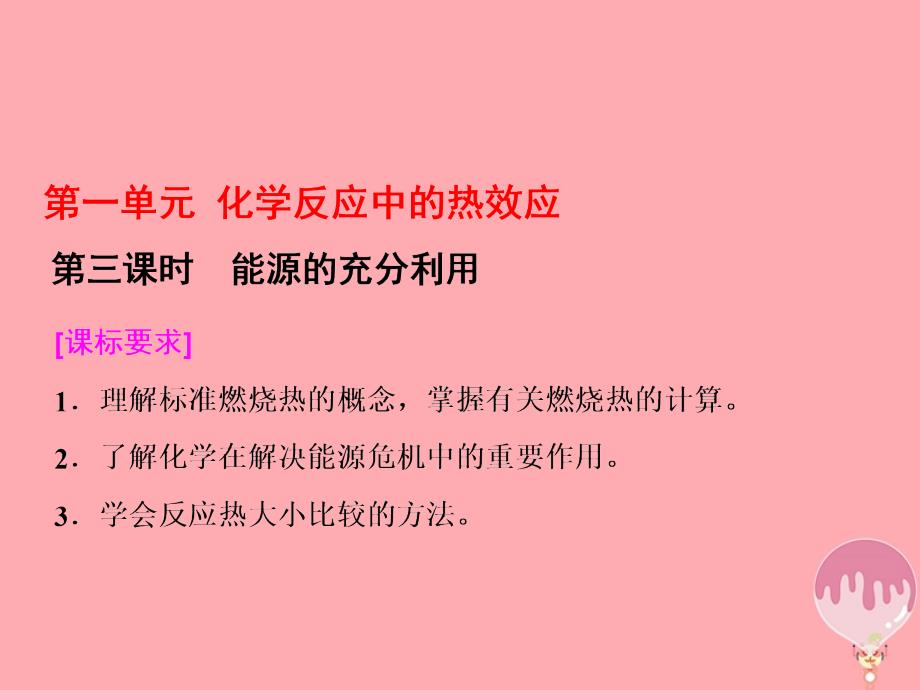 第一单元 化学反应中的热效应

第三课时 能源的充分利用

[课标要求]

1．理解标准燃烧热的概念，掌握有关燃烧热的计算。

2．了解化学在解决能源危机中的重要作用。

3．学会反应热大小比较的方法。